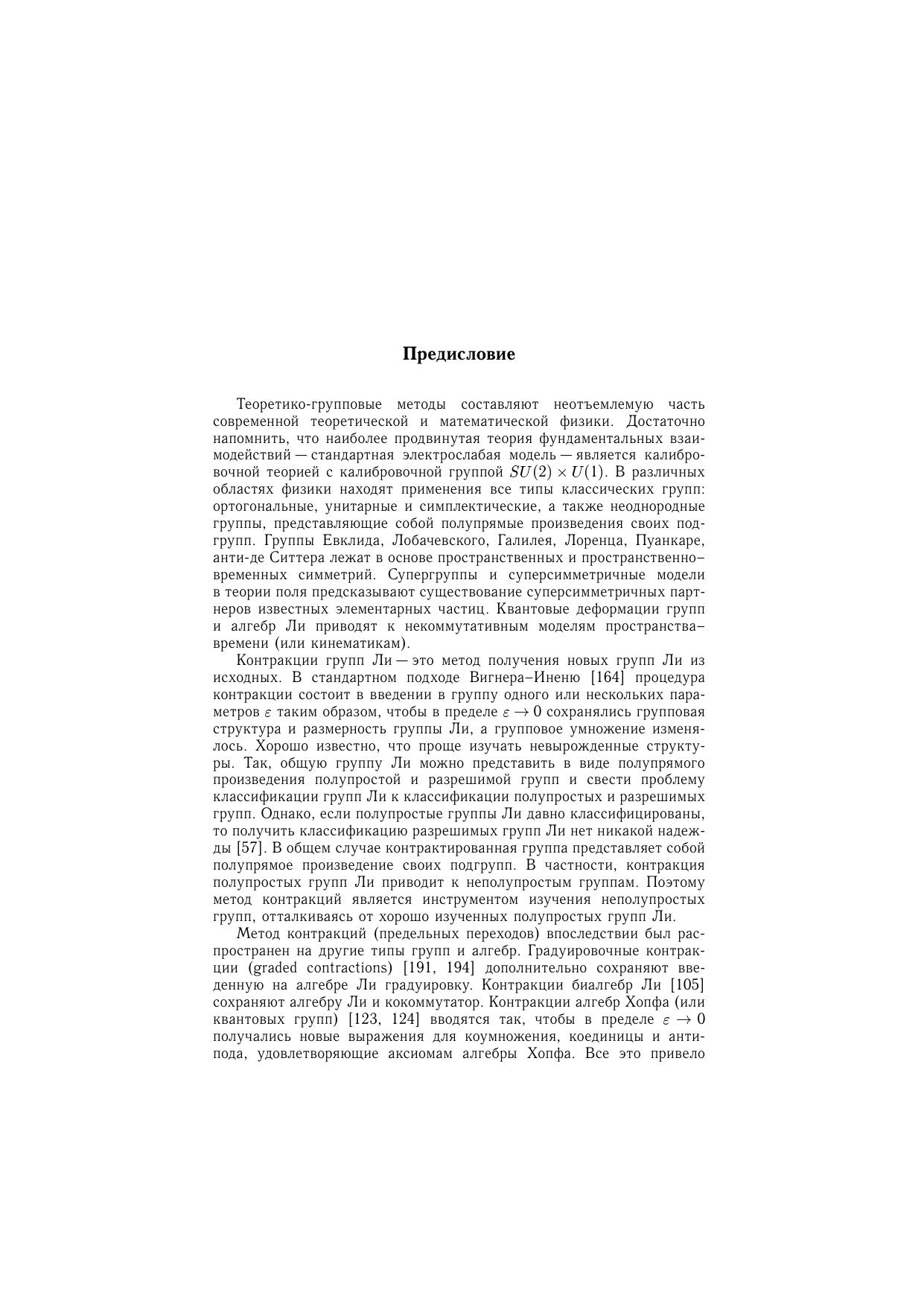 Предисловие

Теоретико-групповые методы составляют неотъемлемую часть современной теоретической и математической физики. Достаточно напомнить, что наиболее продвинутая теория фундаментальных взаимодействий — стандартная электрослабая модель — является калибровочной теорией с калибровочной группой $SU(2) \times U(1)$. В различных областях физики находят применения все типы классических групп: ортогональные, унитарные и симплектические, а также неоднородные группы, представляющие собой полупрямые произведения своих подгрупп. Группы Евклида, Лобачевского, Галилея, Лоренца, Пуанкаре, анти-де Ситтера лежат в основе пространственных и пространственно–временных симметрий. Супергруппы и суперсимметричные модели в теории поля предсказывают существование суперсимметричных партнеров известных элементарных частиц. Квантовые деформации групп и алгебр Ли приводят к некоммутативным моделям пространства–времени (или кинематикам).

Контракции групп Ли — это метод получения новых групп Ли из исходных. В стандартном подходе Вигнера–Иненю [164] процедура контракции состоит в введении в группу одного или нескольких параметров $\varepsilon$ таким образом, чтобы в пределе $\varepsilon \to 0$ сохранялись групповая структура и размерность группы Ли, а групповое умножение изменялось. Хорошо известно, что проще изучать невырожденные структуры. Так, общую группу Ли можно представить в виде полупрямого произведения полупростой и разрешимой групп и свести проблему классификации групп Ли к классификации полупростых и разрешимых групп. Однако, если полупростые группы Ли давно классифицированы, то получить классификацию разрешимых групп Ли нет никакой надежды [57]. В общем случае контрактированная группа представляет собой полупрямое произведение своих подгрупп. В частности, контракция полупростых групп Ли приводит к неполупростым группам. Поэтому метод контракций является инструментом изучения неполупростых групп, отталкиваясь от хорошо изученных полупростых групп Ли.

Метод контракций (предельных переходов) впоследствии был распространен на другие типы групп и алгебр. Градуировочные контракции (graded contractions) [191, 194] дополнительно сохраняют введенную на алгебре Ли градуировку. Контракции биалгебр Ли [105] сохраняют алгебру Ли и кокоммутатор. Контракции алгебр Хопфа (или квантовых групп) [123, 124] вводятся так, чтобы в пределе $\varepsilon \to 0$ получались новые выражения для коумножения, коединицы и антипода, удовлетворяющие аксиомам алгебры Хопфа. Все это привело